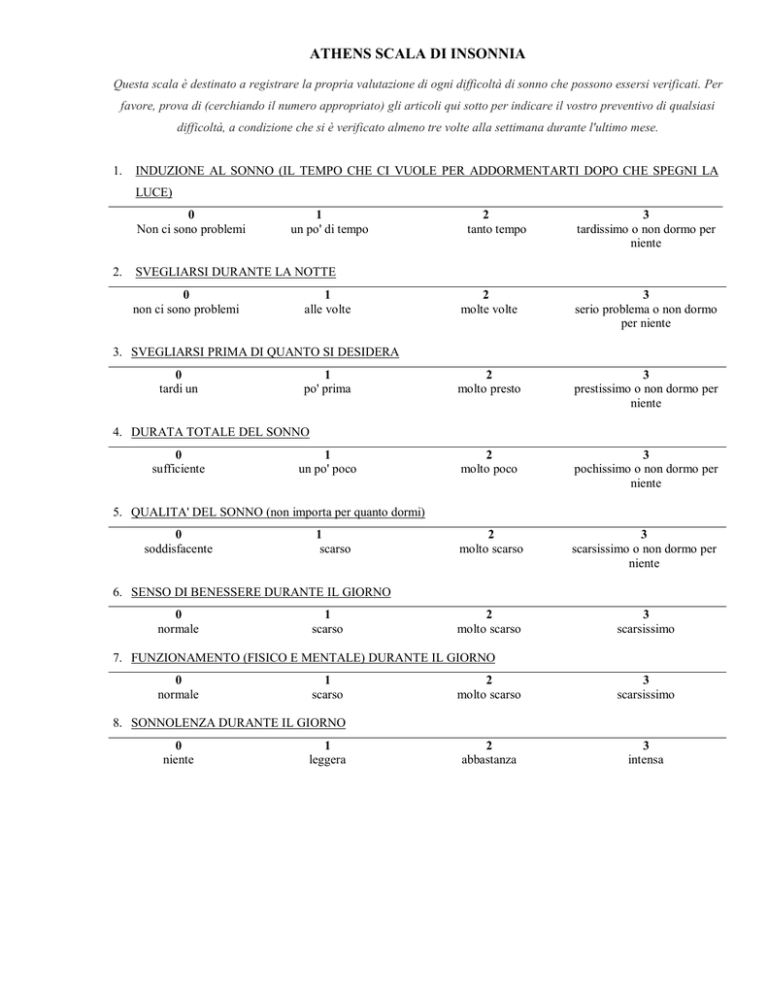 ATHENS SCALA DI INSONNIA

Questa scala è destinato a registrare la propria valutazione di ogni difficoltà di sonno che possono essersi verificati. Per favore, prova di (cerchiando il numero appropriato) gli articoli qui sotto per indicare il vostro preventivo di qualsiasi difficoltà, a condizione che si è verificato almeno tre volte alla settimana durante l'ultimo mese.

1. INDUZIONE AL SONNO (IL TEMPO CHE CI VUOLE PER ADDORMENTARTI DOPO CHE SPEGNI LA LUCE)

| 0 | 1 | 2 | 3 |
|---|---|---|---|
| Non ci sono problemi | un po' di tempo | tanto tempo | tardissimo o non dormo per niente |

2. SVEGLIARSI DURANTE LA NOTTE

| 0 | 1 | 2 | 3 |
|---|---|---|---|
| non ci sono problemi | alle volte | molte volte | serio problema o non dormo per niente |

3. SVEGLIARSI PRIMA DI QUANTO SI DESIDERA

| 0 | 1 | 2 | 3 |
|---|---|---|---|
| tardi un | po' prima | molto presto | prestissimo o non dormo per niente |

4. DURATA TOTALE DEL SONNO

| 0 | 1 | 2 | 3 |
|---|---|---|---|
| sufficiente | un po' poco | molto poco | pochissimo o non dormo per niente |

5. QUALITA' DEL SONNO (non importa per quanto dormi)

| 0 | 1 | 2 | 3 |
|---|---|---|---|
| soddisfacente | scarso | molto scarso | scarsissimo o non dormo per niente |

6. SENSO DI BENESSERE DURANTE IL GIORNO

| 0 | 1 | 2 | 3 |
|---|---|---|---|
| normale | scarso | molto scarso | scarsissimo |

7. FUNZIONAMENTO (FISICO E MENTALE) DURANTE IL GIORNO

| 0 | 1 | 2 | 3 |
|---|---|---|---|
| normale | scarso | molto scarso | scarsissimo |

8. SONNOLENZA DURANTE IL GIORNO

| 0 | 1 | 2 | 3 |
|---|---|---|---|
| niente | leggera | abbastanza | intensa |